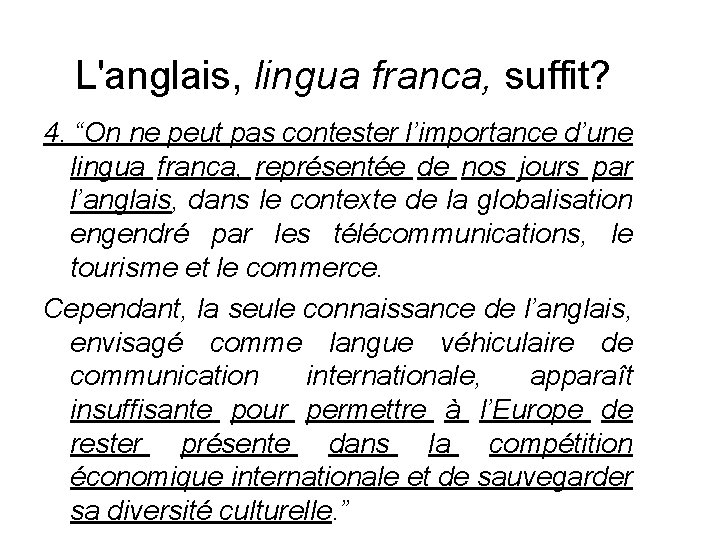 L'anglais, lingua franca, suffit?

4. “On ne peut pas contester l’importance d’une lingua franca, représentée de nos jours par l’anglais, dans le contexte de la globalisation engendré par les télécommunications, le tourisme et le commerce.

Cependant, la seule connaissance de l’anglais, envisagé comme langue véhiculaire de communication internationale, apparaît insuffisante pour permettre à l’Europe de rester présente dans la compétition économique internationale et de sauvegarder sa diversité culturelle.”